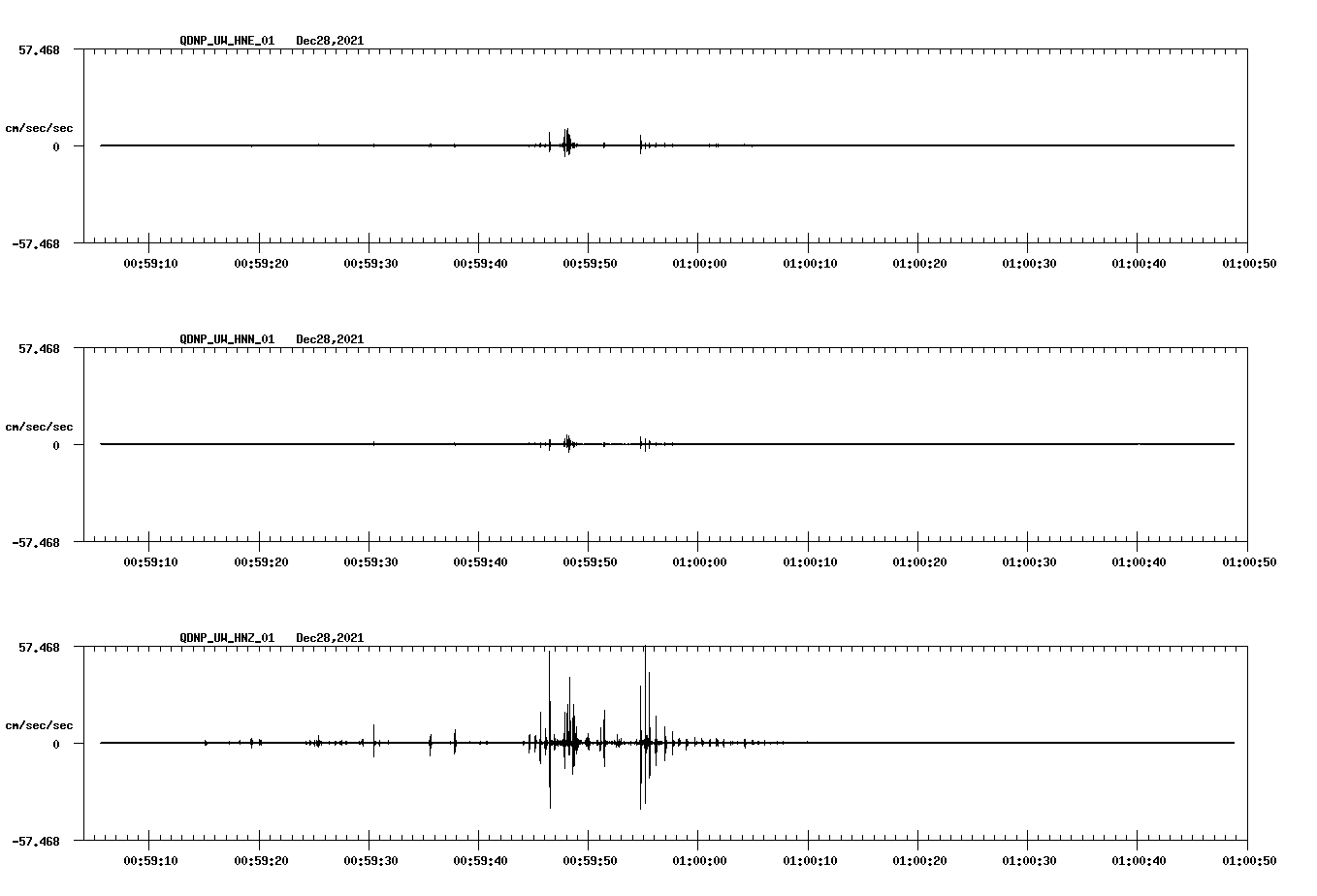 QDNP_UW_HNE_01 Dec28,2021

57.468

cm/sec/sec

0

-57.468

00:59:10 00:59:20 00:59:30 00:59:40 00:59:50 01:00:00 01:00:10 01:00:20 01:00:30 01:00:40 01:00:50

QDNP_UW_HNN_01 Dec28,2021

57.468

cm/sec/sec

0

-57.468

00:59:10 00:59:20 00:59:30 00:59:40 00:59:50 01:00:00 01:00:10 01:00:20 01:00:30 01:00:40 01:00:50

QDNP_UW_HNZ_01 Dec28,2021

57.468

cm/sec/sec

0

-57.468

00:59:10 00:59:20 00:59:30 00:59:40 00:59:50 01:00:00 01:00:10 01:00:20 01:00:30 01:00:40 01:00:50